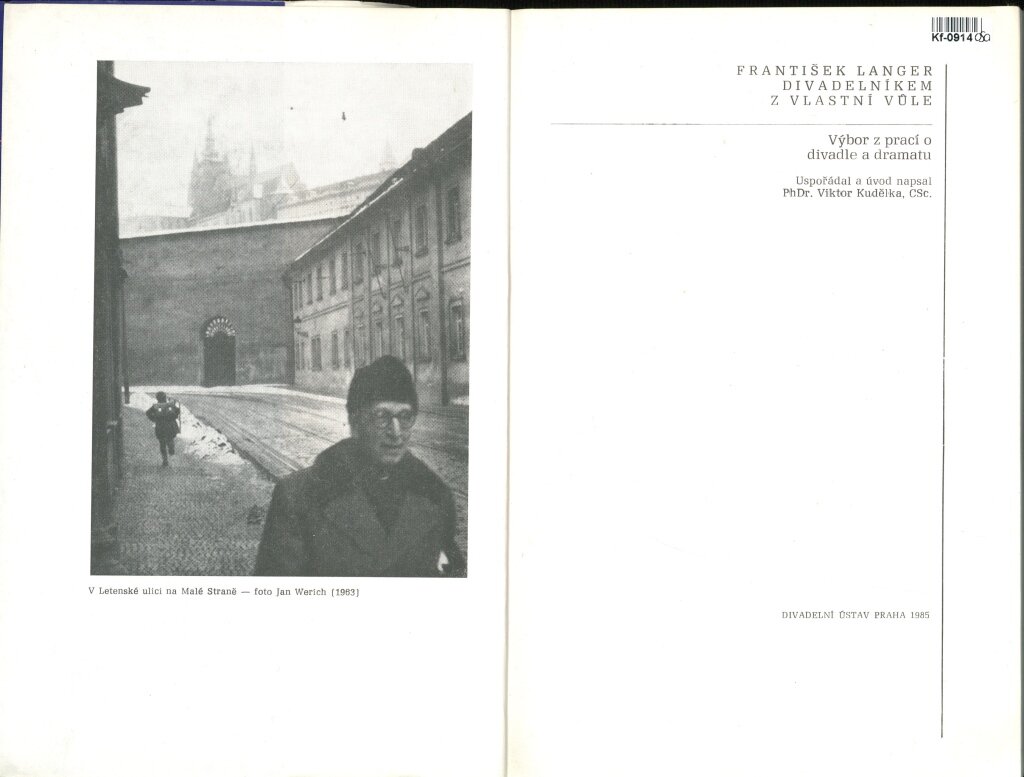 V Letenské ulici na Malé Straně — foto Jan Werich (1963)

Kf-0914

FRANTIŠEK LANGER
DIVADELNÍKEM
Z VLASTNÍ VŮLE

Výbor z prací o divadle a dramatu

Uspořádal a úvod napsal
PhDr. Viktor Kudělka, CSc.

DIVADELNÍ ÚSTAV PRAHA 1985